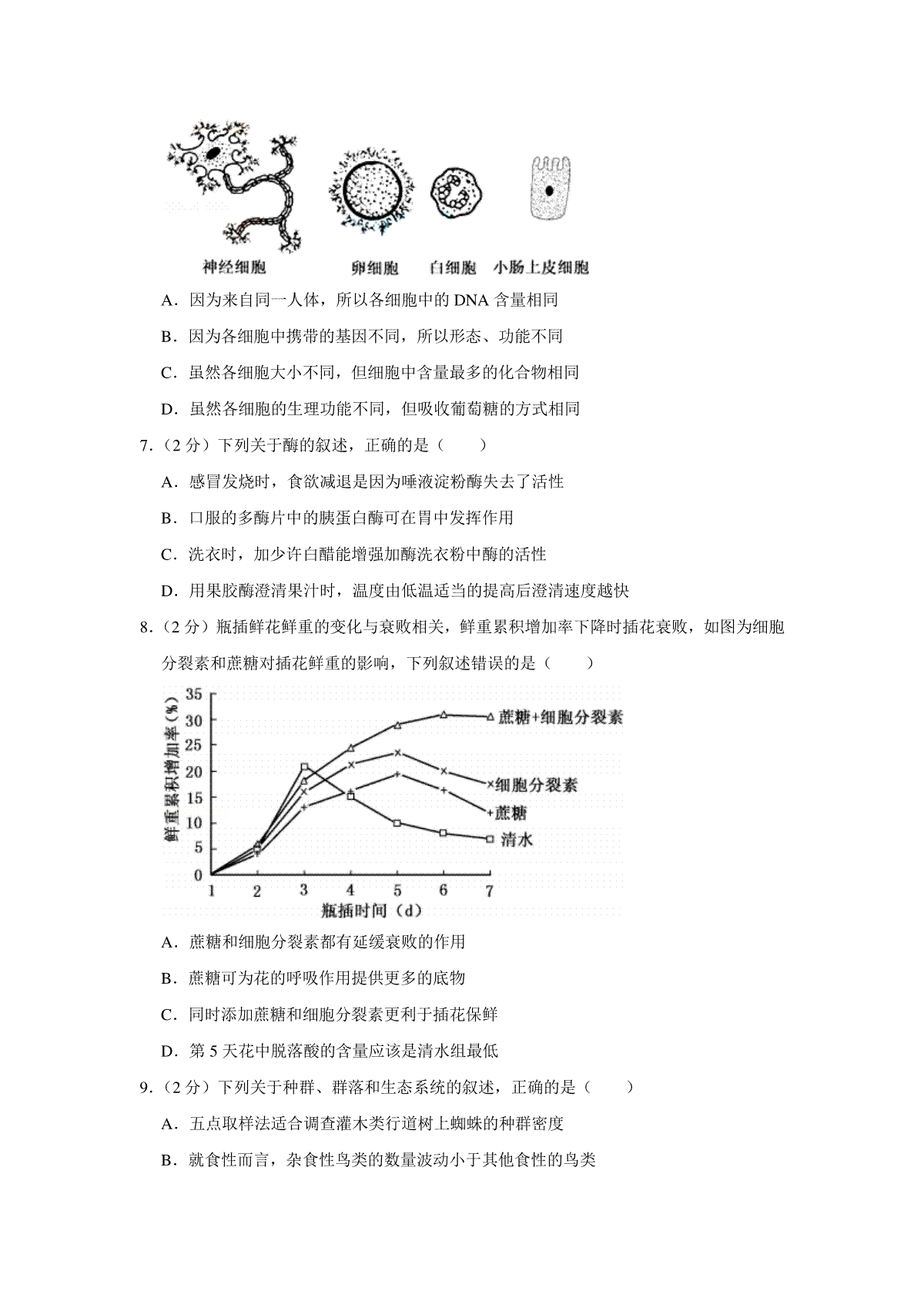 神经细胞　卵细胞　白细胞　小肠上皮细胞

A．因为来自同一人体，所以各细胞中的 DNA 含量相同

B．因为各细胞中携带的基因不同，所以形态、功能不同

C．虽然各细胞大小不同，但细胞中含量最多的化合物相同

D．虽然各细胞的生理功能不同，但吸收葡萄糖的方式相同

7．（2 分）下列关于酶的叙述，正确的是（　　）

A．感冒发烧时，食欲减退是因为唾液淀粉酶失去了活性

B．口服的多酶片中的胰蛋白酶可在胃中发挥作用

C．洗衣时，加少许白醋能增强加酶洗衣粉中酶的活性

D．用果胶酶澄清果汁时，温度由低温适当的提高后澄清速度越快

8．（2 分）瓶插鲜花鲜重的变化与衰败相关，鲜重累积增加率下降时插花衰败，如图为细胞分裂素和蔗糖对插花鲜重的影响，下列叙述错误的是（　　）

鲜重累积增加率（%）
35
30
25
20
15
10
5
0
1　2　3　4　5　6　7
瓶插时间（d）
蔗糖+细胞分裂素
细胞分裂素
蔗糖
清水

A．蔗糖和细胞分裂素都有延缓衰败的作用

B．蔗糖可为花的呼吸作用提供更多的底物

C．同时添加蔗糖和细胞分裂素更利于插花保鲜

D．第 5 天花中脱落酸的含量应该是清水组最低

9．（2 分）下列关于种群、群落和生态系统的叙述，正确的是（　　）

A．五点取样法适合调查灌木类行道树上蜘蛛的种群密度

B．就食性而言，杂食性鸟类的数量波动小于其他食性的鸟类